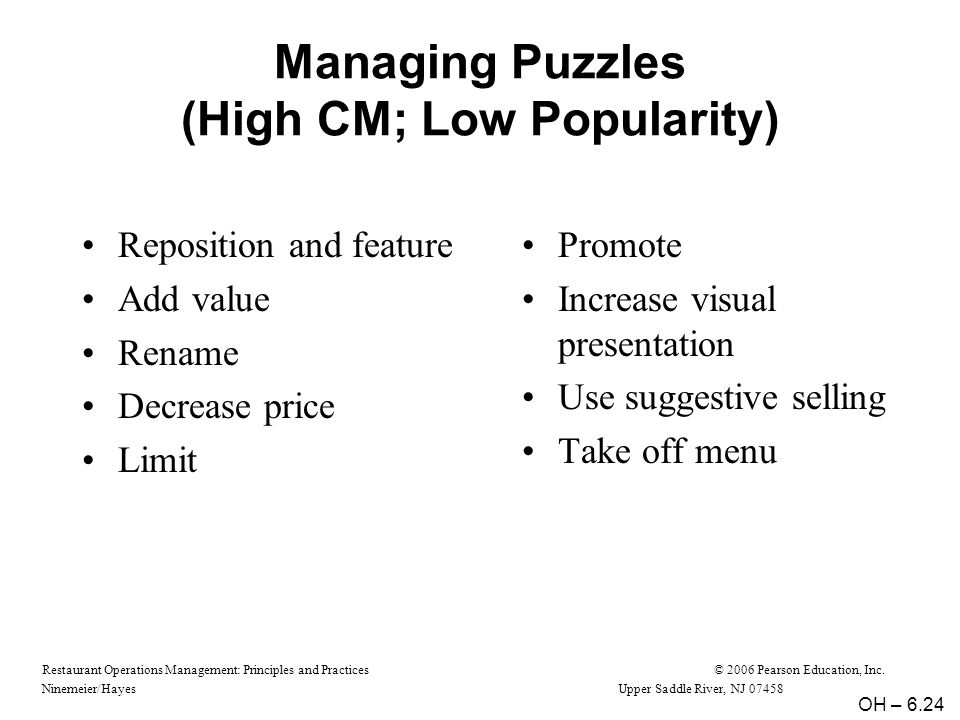 Managing Puzzles
(High CM; Low Popularity)

• Reposition and feature
• Add value
• Rename
• Decrease price
• Limit

• Promote
• Increase visual presentation
• Use suggestive selling
• Take off menu

Restaurant Operations Management: Principles and Practices
Ninemeier/Hayes

© 2006 Pearson Education, Inc.
Upper Saddle River, NJ 07458

OH – 6.24